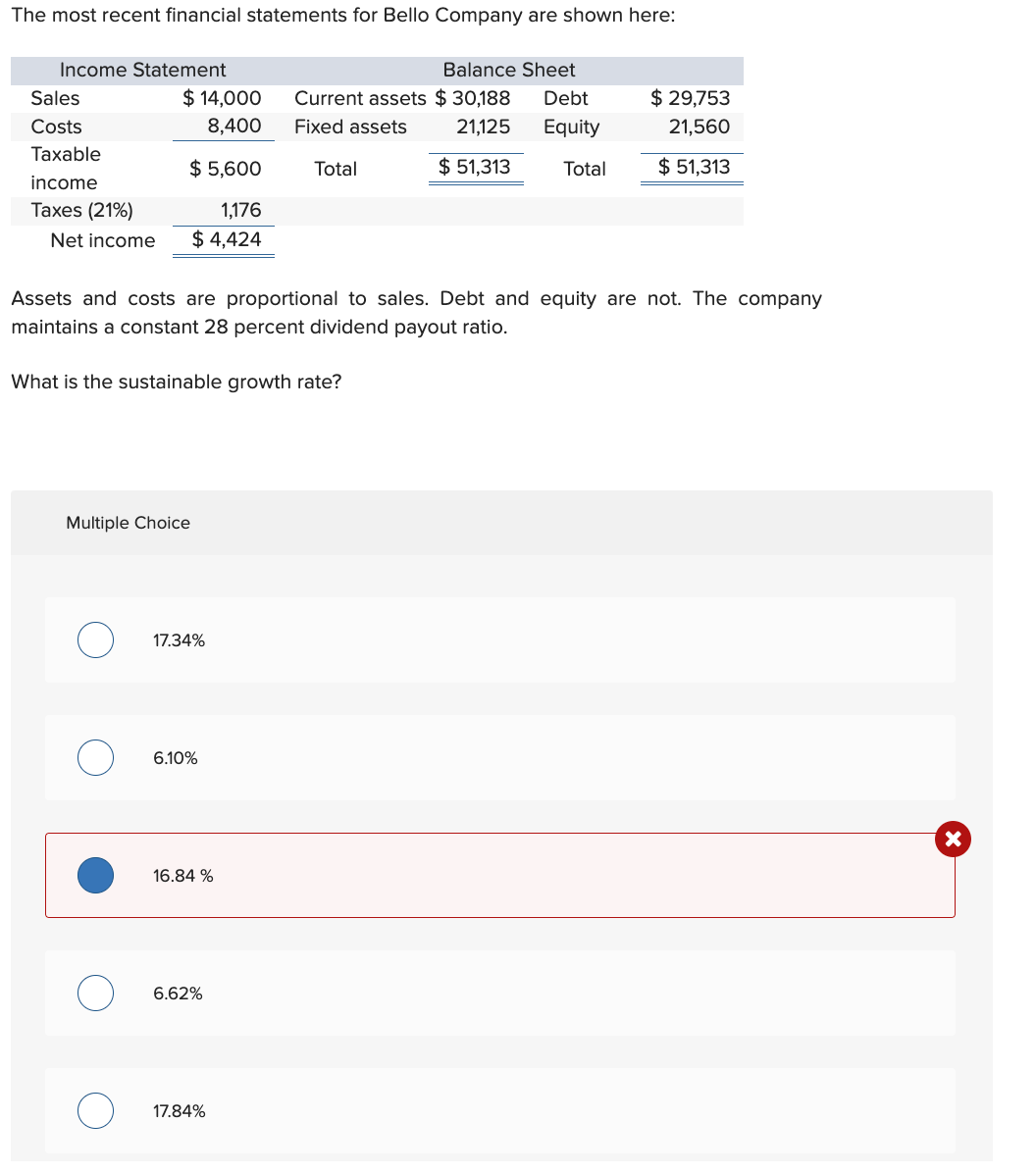 The most recent financial statements for Bello Company are shown here:

| Income Statement | | Balance Sheet | | | |
|---|---|---|---|---|---|
| Sales | \$ 14,000 | Current assets | \$ 30,188 | Debt | \$ 29,753 |
| Costs | 8,400 | Fixed assets | 21,125 | Equity | 21,560 |
| Taxable income | \$ 5,600 | Total | \$ 51,313 | Total | \$ 51,313 |
| Taxes (21%) | 1,176 | | | | |
| Net income | \$ 4,424 | | | | |

Assets and costs are proportional to sales. Debt and equity are not. The company maintains a constant 28 percent dividend payout ratio.

What is the sustainable growth rate?

Multiple Choice

17.34%

6.10%

16.84 %

6.62%

17.84%